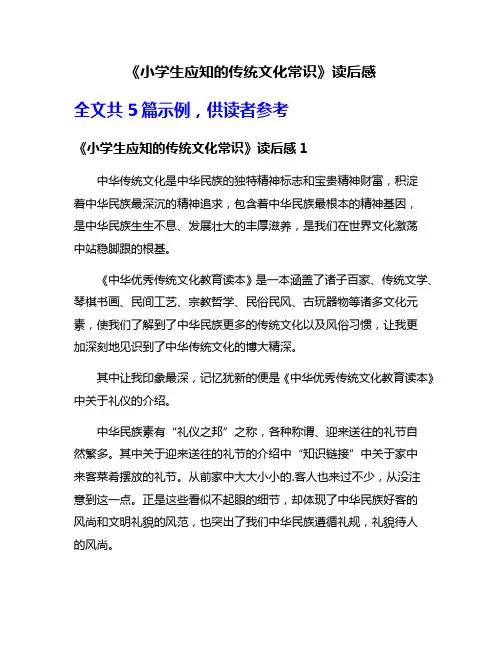 《小学生应知的传统文化常识》读后感

全文共 5 篇示例，供读者参考

《小学生应知的传统文化常识》读后感 1

中华传统文化是中华民族的独特精神标志和宝贵精神财富，积淀着中华民族最深沉的精神追求，包含着中华民族最根本的精神基因，是中华民族生生不息、发展壮大的丰厚滋养，是我们在世界文化激荡中站稳脚跟的根基。

《中华优秀传统文化教育读本》是一本涵盖了诸子百家、传统文学、琴棋书画、民间工艺、宗教哲学、民俗民风、古玩器物等诸多文化元素，使我们了解到了中华民族更多的传统文化以及风俗习惯，让我更加深刻地见识到了中华传统文化的博大精深。

其中让我印象最深，记忆犹新的便是《中华优秀传统文化教育读本》中关于礼仪的介绍。

中华民族素有“礼仪之邦”之称，各种称谓、迎来送往的礼节自然繁多。其中关于迎来送往的礼节的介绍中“知识链接”中关于家中来客菜肴摆放的礼节。从前家中大大小小的.客人也来过不少，从没注意到这一点。正是这些看似不起眼的细节，却体现了中华民族好客的风尚和文明礼貌的风范，也突出了我们中华民族遵循礼规，礼貌待人的风尚。